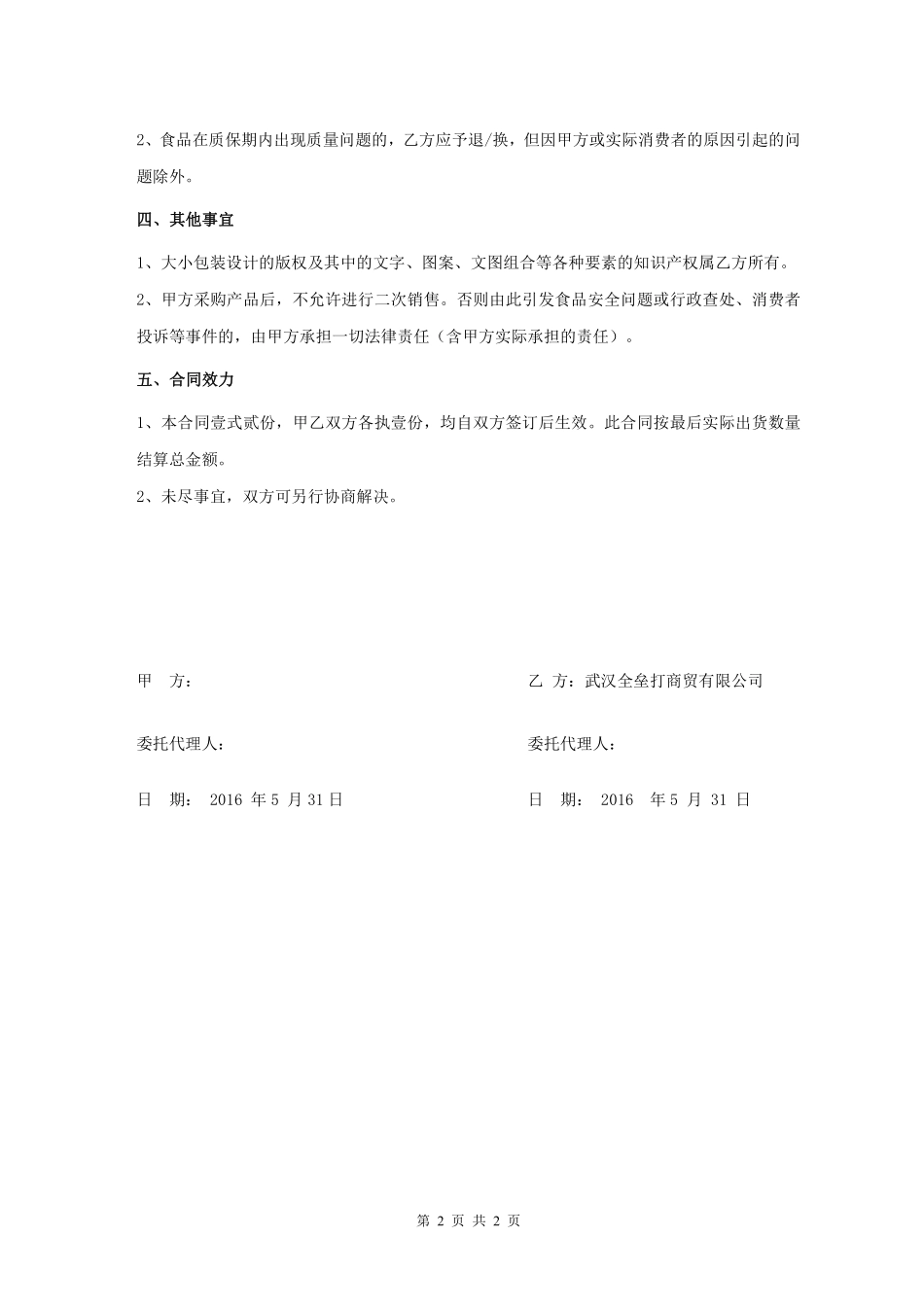 2、食品在质保期内出现质量问题的，乙方应予退/换，但因甲方或实际消费者的原因引起的问题除外。

四、其他事宜

1、大小包装设计的版权及其中的文字、图案、文图组合等各种要素的知识产权属乙方所有。

2、甲方采购产品后，不允许进行二次销售。否则由此引发食品安全问题或行政查处、消费者投诉等事件的，由甲方承担一切法律责任（含甲方实际承担的责任）。

五、合同效力

1、本合同壹式贰份，甲乙双方各执壹份，均自双方签订后生效。此合同按最后实际出货数量结算总金额。

2、未尽事宜，双方可另行协商解决。

甲 方：

委托代理人：

日 期： 2016 年 5 月 31 日

乙 方：武汉全垒打商贸有限公司

委托代理人：

日 期： 2016 年 5 月 31 日

第 2 页 共 2 页